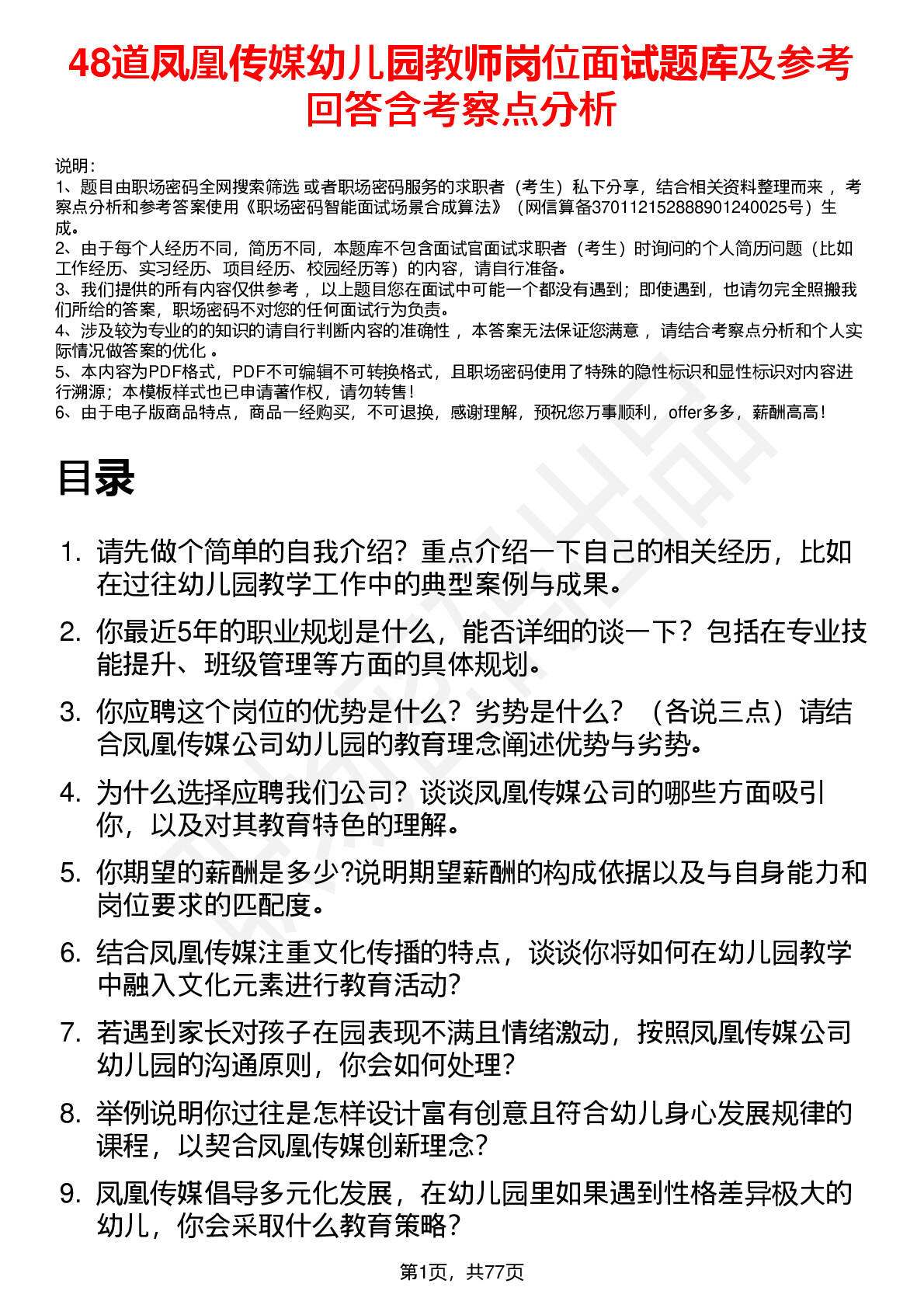 48道凤凰传媒幼儿园教师岗位面试题库及参考回答含考察点分析

说明：
1、题目由职场密码全网搜索筛选 或者职场密码服务的求职者（考生）私下分享，结合相关资料整理而来 ，考察点分析和参考答案使用《职场密码智能面试场景合成算法》（网信算备370112152888901240025号）生成。
2、由于每个人经历不同，简历不同，本题库不包含面试官面试求职者（考生）时询问的个人简历问题（比如工作经历、实习经历、项目经历、校园经历等）的内容，请自行准备。
3、我们提供的所有内容仅供参考 ，以上题目您在面试中可能一个都没有遇到；即使遇到，也请勿完全照搬我们所给的答案，职场密码不对您的任何面试行为负责。
4、涉及较为专业的的知识的请自行判断内容的准确性 ，本答案无法保证您满意 ，请结合考察点分析和个人实际情况做答案的优化 。
5、本内容为PDF格式，PDF不可编辑不可转换格式，且职场密码使用了特殊的隐性标识和显性标识对内容进行溯源；本模板样式也已申请著作权，请勿转售！
6、由于电子版商品特点，商品一经购买，不可退换，感谢理解，预祝您万事顺利，offer多多，薪酬高高！

目录

1. 请先做个简单的自我介绍？重点介绍一下自己的相关经历，比如在过往幼儿园教学工作中的典型案例与成果。
2. 你最近5年的职业规划是什么，能否详细的谈一下？包括在专业技能提升、班级管理等方面的具体规划。
3. 你应聘这个岗位的优势是什么？劣势是什么？（各说三点）请结合凤凰传媒公司幼儿园的教育理念阐述优势与劣势。
4. 为什么选择应聘我们公司？谈谈凤凰传媒公司的哪些方面吸引你，以及对其教育特色的理解。
5. 你期望的薪酬是多少?说明期望薪酬的构成依据以及与自身能力和岗位要求的匹配度。
6. 结合凤凰传媒注重文化传播的特点，谈谈你将如何在幼儿园教学中融入文化元素进行教育活动?
7. 若遇到家长对孩子在园表现不满且情绪激动，按照凤凰传媒公司幼儿园的沟通原则，你会如何处理?
8. 举例说明你过往是怎样设计富有创意且符合幼儿身心发展规律的课程，以契合凤凰传媒创新理念?
9. 凤凰传媒倡导多元化发展，在幼儿园里如果遇到性格差异极大的幼儿，你会采取什么教育策略?

第1页，共77页